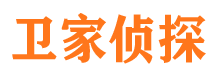 卫家侦探